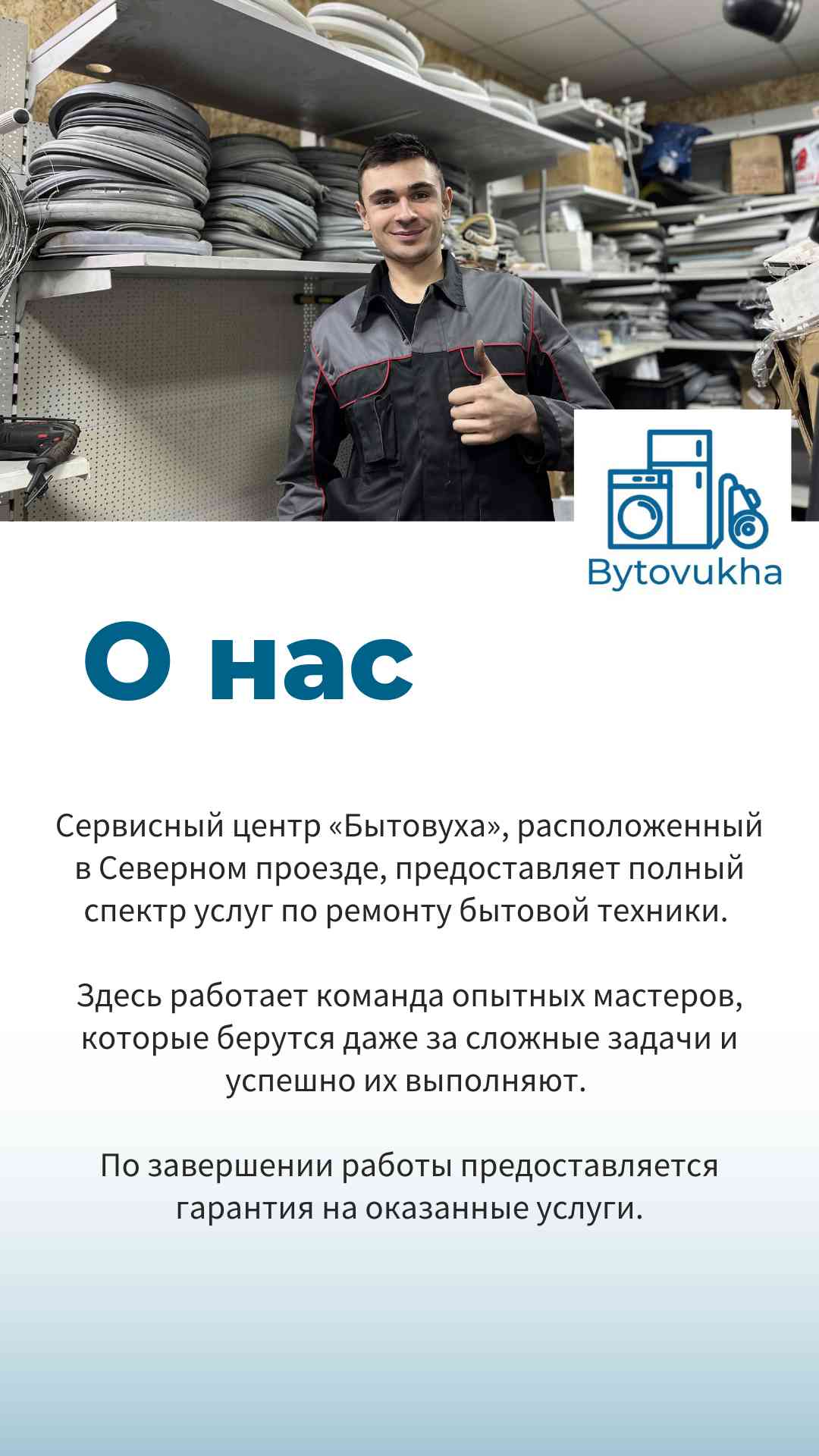 Bytovukha

О нас

Сервисный центр «Бытовуха», расположенный в Северном проезде, предоставляет полный спектр услуг по ремонту бытовой техники.

Здесь работает команда опытных мастеров, которые берутся даже за сложные задачи и успешно их выполняют.

По завершении работы предоставляется гарантия на оказанные услуги.